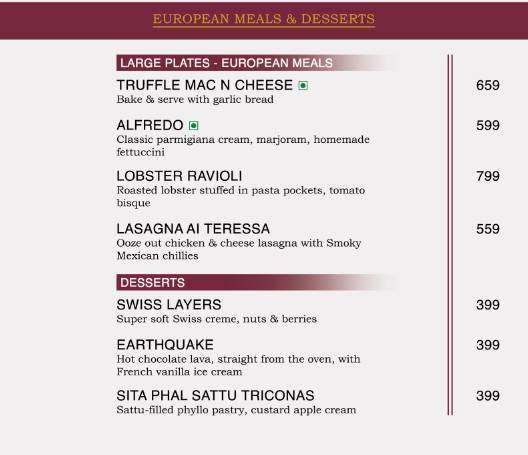 EUROPEAN MEALS & DESSERTS

LARGE PLATES - EUROPEAN MEALS

TRUFFLE MAC N CHEESE 659
Bake & serve with garlic bread

ALFREDO 599
Classic parmigiana cream, marjoram, homemade fettuccini

LOBSTER RAVIOLI 799
Roasted lobster stuffed in pasta pockets, tomato bisque

LASAGNA AI TERESSA 559
Ooze out chicken & cheese lasagna with Smoky Mexican chillies

DESSERTS

SWISS LAYERS 399
Super soft Swiss creme, nuts & berries

EARTHQUAKE 399
Hot chocolate lava, straight from the oven, with French vanilla ice cream

SITA PHAL SATTU TRICONAS 399
Sattu-filled phyllo pastry, custard apple cream